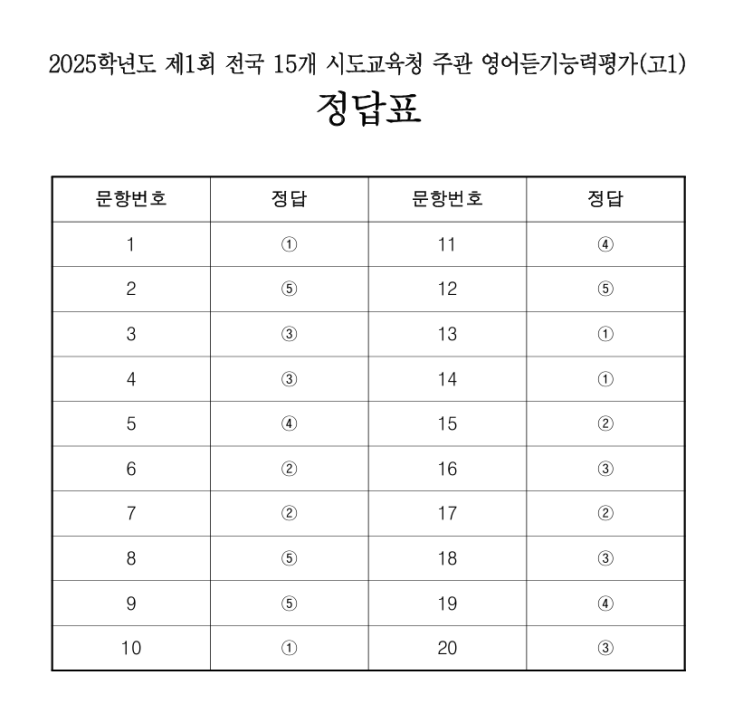 2025학년도 제1회 전국 15개 시도교육청 주관 영어듣기능력평가(고1)

정답표

| 문항번호 | 정답 | 문항번호 | 정답 |
|---|---|---|---|
| 1 | ① | 11 | ④ |
| 2 | ⑤ | 12 | ⑤ |
| 3 | ③ | 13 | ① |
| 4 | ③ | 14 | ① |
| 5 | ④ | 15 | ② |
| 6 | ② | 16 | ③ |
| 7 | ② | 17 | ② |
| 8 | ⑤ | 18 | ③ |
| 9 | ⑤ | 19 | ④ |
| 10 | ① | 20 | ③ |